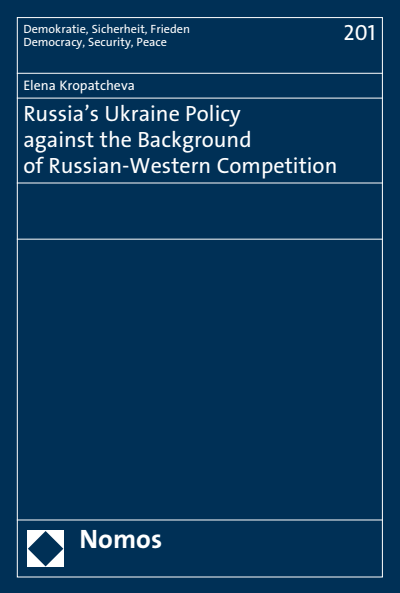 Demokratie, Sicherheit, Frieden
Democracy, Security, Peace

201

Elena Kropatcheva

Russia's Ukraine Policy against the Background of Russian-Western Competition

Nomos